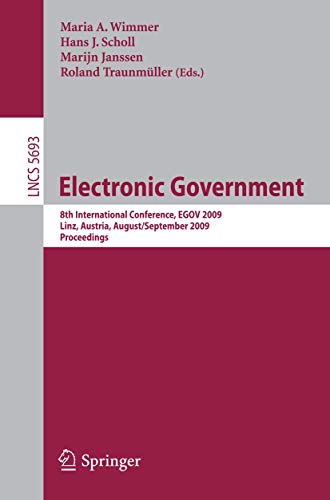 Maria A. Wimmer
Hans J. Scholl
Marijn Janssen
Roland Traunmüller (Eds.)

LNCS 5693

Electronic Government

8th International Conference, EGOV 2009
Linz, Austria, August/September 2009
Proceedings

Springer